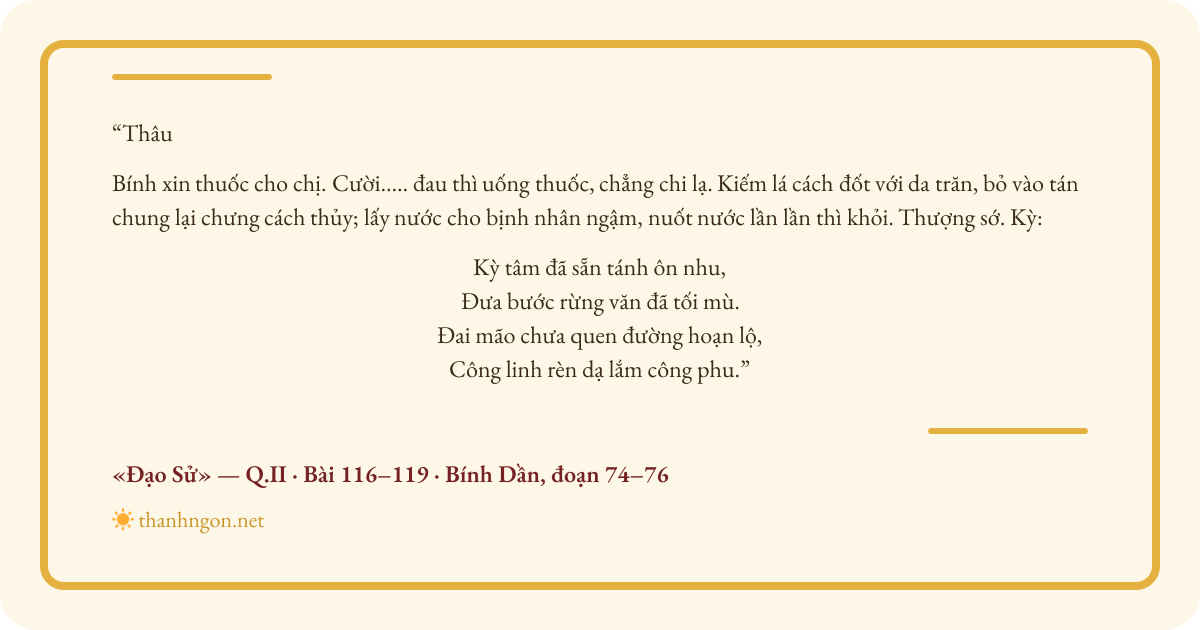 "Thâu

Bính xin thuốc cho chị. Cười..... đau thì uống thuốc, chẳng chi lạ. Kiếm lá cách đốt với da trăn, bỏ vào tán chung lại chưng cách thủy; lấy nước cho bịnh nhân ngậm, nuốt nước lần lần thì khỏi. Thượng sớ. Kỳ:

Kỳ tâm đã sẵn tánh ôn nhu,
Đưa bước rừng văn đã tối mù.
Đai mão chưa quen đường hoạn lộ,
Công linh rèn dạ lắm công phu."

«Đạo Sử» — Q.II · Bài 116–119 · Bính Dần, đoạn 74–76

thanhngon.net